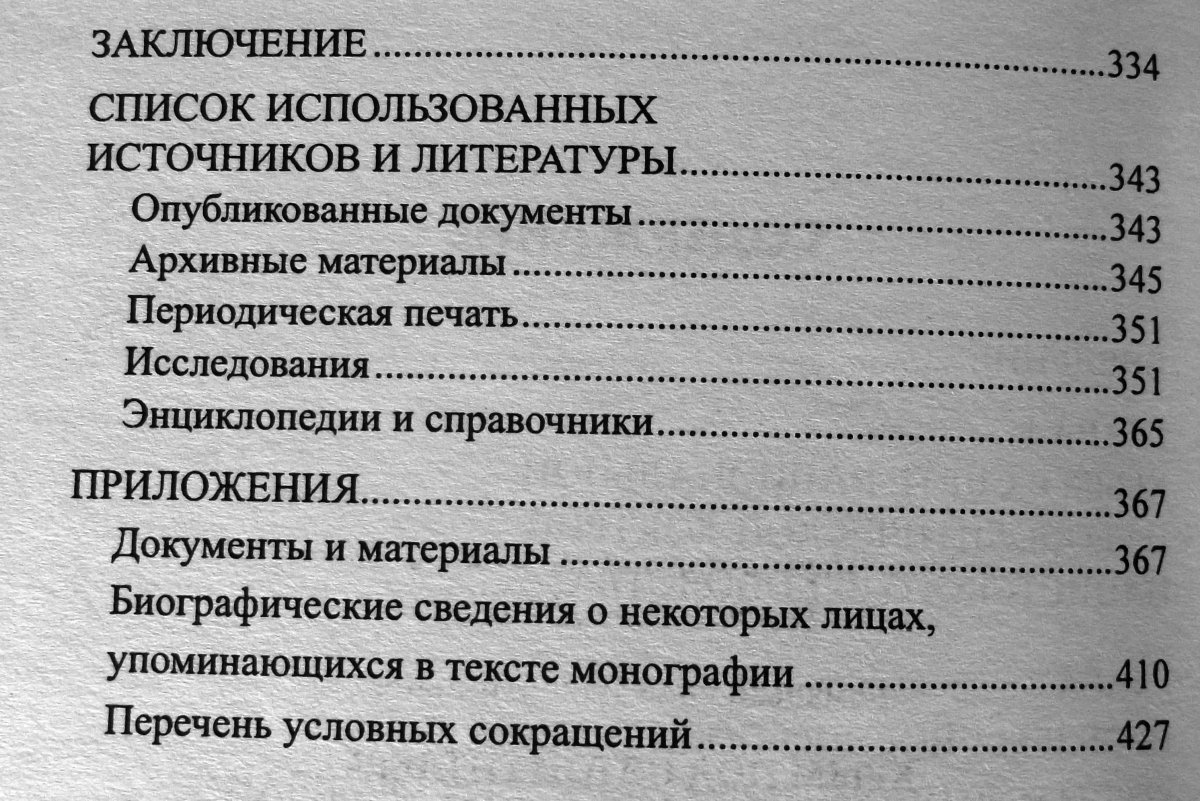 ЗАКЛЮЧЕНИЕ 334

СПИСОК ИСПОЛЬЗОВАННЫХ ИСТОЧНИКОВ И ЛИТЕРАТУРЫ 343

Опубликованные документы 343

Архивные материалы 345

Периодическая печать 351

Исследования 351

Энциклопедии и справочники 365

ПРИЛОЖЕНИЯ 367

Документы и материалы 367

Биографические сведения о некоторых лицах, упоминающихся в тексте монографии 410

Перечень условных сокращений 427